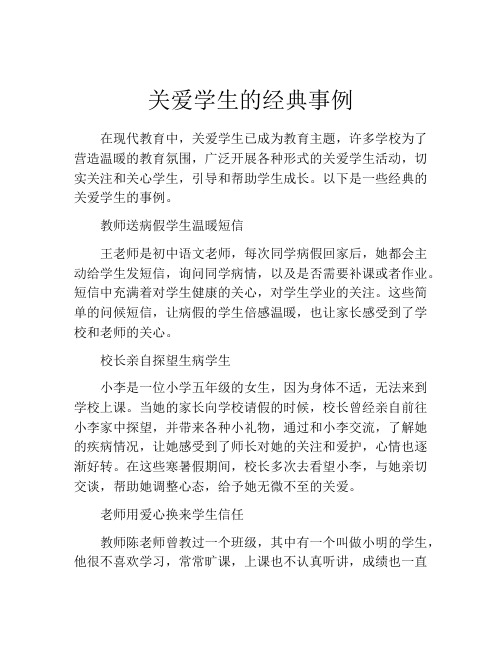 关爱学生的经典事例

在现代教育中，关爱学生已成为教育主题，许多学校为了营造温暖的教育氛围，广泛开展各种形式的关爱学生活动，切实关注和关心学生，引导和帮助学生成长。以下是一些经典的关爱学生的事例。

教师送病假学生温暖短信

王老师是初中语文老师，每次同学病假回家后，她都会主动给学生发短信，询问同学病情，以及是否需要补课或者作业。短信中充满着对学生健康的关心，对学生学业的关注。这些简单的问候短信，让病假的学生倍感温暖，也让家长感受到了学校和老师的关心。

校长亲自探望生病学生

小李是一位小学五年级的女生，因为身体不适，无法来到学校上课。当她的家长向学校请假的时候，校长曾经亲自前往小李家中探望，并带来各种小礼物，通过和小李交流，了解她的疾病情况，让她感受到了师长对她的关注和爱护，心情也逐渐好转。在这些寒暑假期间，校长多次去看望小李，与她亲切交谈，帮助她调整心态，给予她无微不至的关爱。

老师用爱心换来学生信任

教师陈老师曾教过一个班级，其中有一个叫做小明的学生，他很不喜欢学习，常常旷课，上课也不认真听讲，成绩也一直